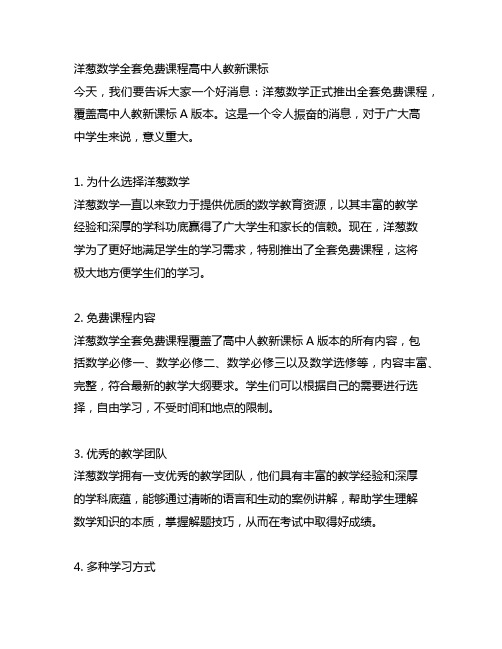 洋葱数学全套免费课程高中人教新课标
今天，我们要告诉大家一个好消息：洋葱数学正式推出全套免费课程，覆盖高中人教新课标 A 版本。这是一个令人振奋的消息，对于广大高中学生来说，意义重大。

1. 为什么选择洋葱数学
洋葱数学一直以来致力于提供优质的数学教育资源，以其丰富的教学经验和深厚的学科功底赢得了广大学生和家长的信赖。现在，洋葱数学为了更好地满足学生的学习需求，特别推出了全套免费课程，这将极大地方便学生们的学习。

2. 免费课程内容
洋葱数学全套免费课程覆盖了高中人教新课标 A 版本的所有内容，包括数学必修一、数学必修二、数学必修三以及数学选修等，内容丰富、完整，符合最新的教学大纲要求。学生们可以根据自己的需要进行选择，自由学习，不受时间和地点的限制。

3. 优秀的教学团队
洋葱数学拥有一支优秀的教学团队，他们具有丰富的教学经验和深厚的学科底蕴，能够通过清晰的语言和生动的案例讲解，帮助学生理解数学知识的本质，掌握解题技巧，从而在考试中取得好成绩。

4. 多种学习方式